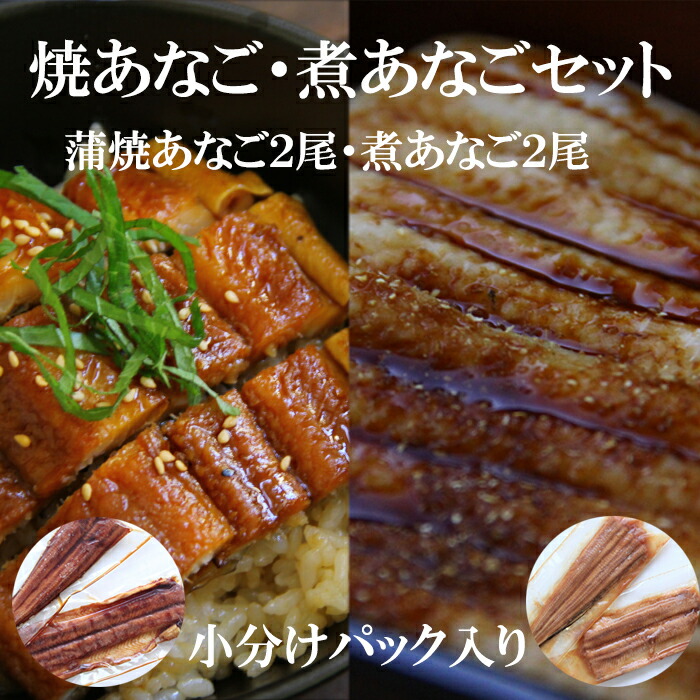 焼あなご・煮あなごセット

蒲焼あなご2尾・煮あなご2尾

小分けパック入り